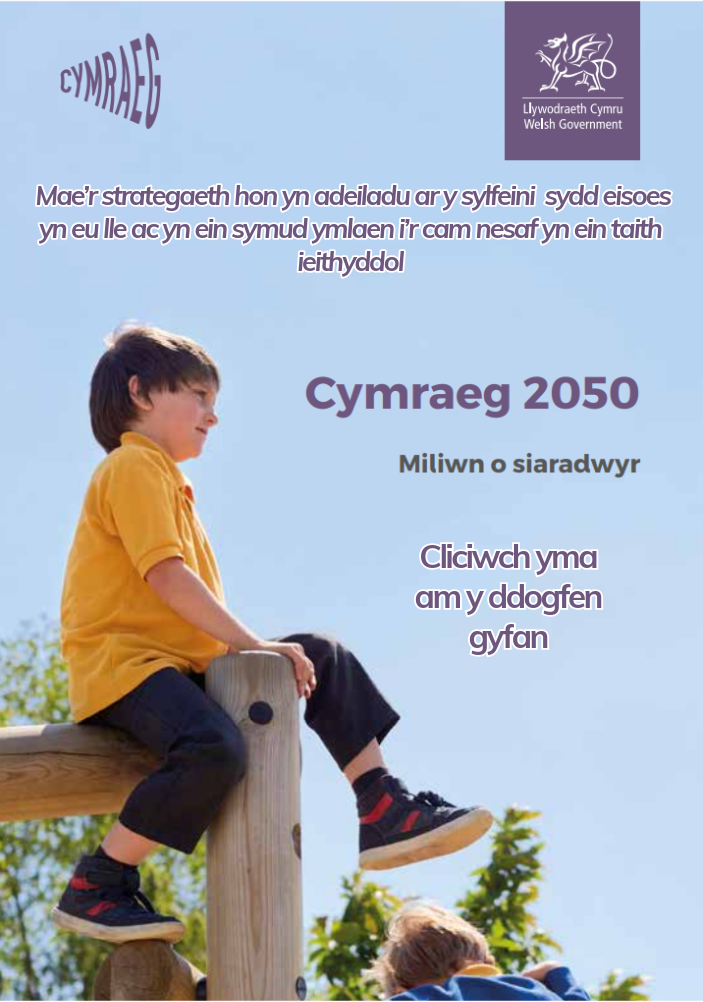 CYMRAEG

Llywodraeth Cymru
Welsh Government

Mae'r strategaeth hon yn adeiladu ar y sylfeini sydd eisoes yn eu lle ac yn ein symud ymlaen i'r cam nesaf yn ein taith ieithyddol

Cymraeg 2050

Miliwn o siaradwyr

Cliciwch yma am y ddogfen gyfan